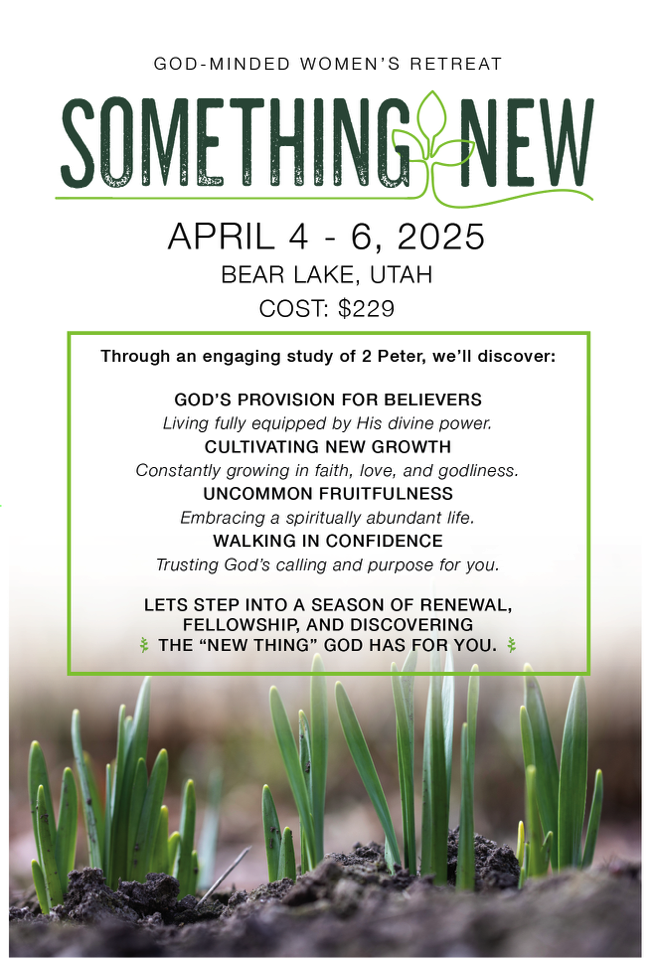 GOD-MINDED WOMEN'S RETREAT

SOMETHING NEW

APRIL 4 - 6, 2025

BEAR LAKE, UTAH

COST: $229

Through an engaging study of 2 Peter, we'll discover:

GOD'S PROVISION FOR BELIEVERS
Living fully equipped by His divine power.

CULTIVATING NEW GROWTH
Constantly growing in faith, love, and godliness.

UNCOMMON FRUITFULNESS
Embracing a spiritually abundant life.

WALKING IN CONFIDENCE
Trusting God's calling and purpose for you.

LETS STEP INTO A SEASON OF RENEWAL, FELLOWSHIP, AND DISCOVERING THE "NEW THING" GOD HAS FOR YOU.